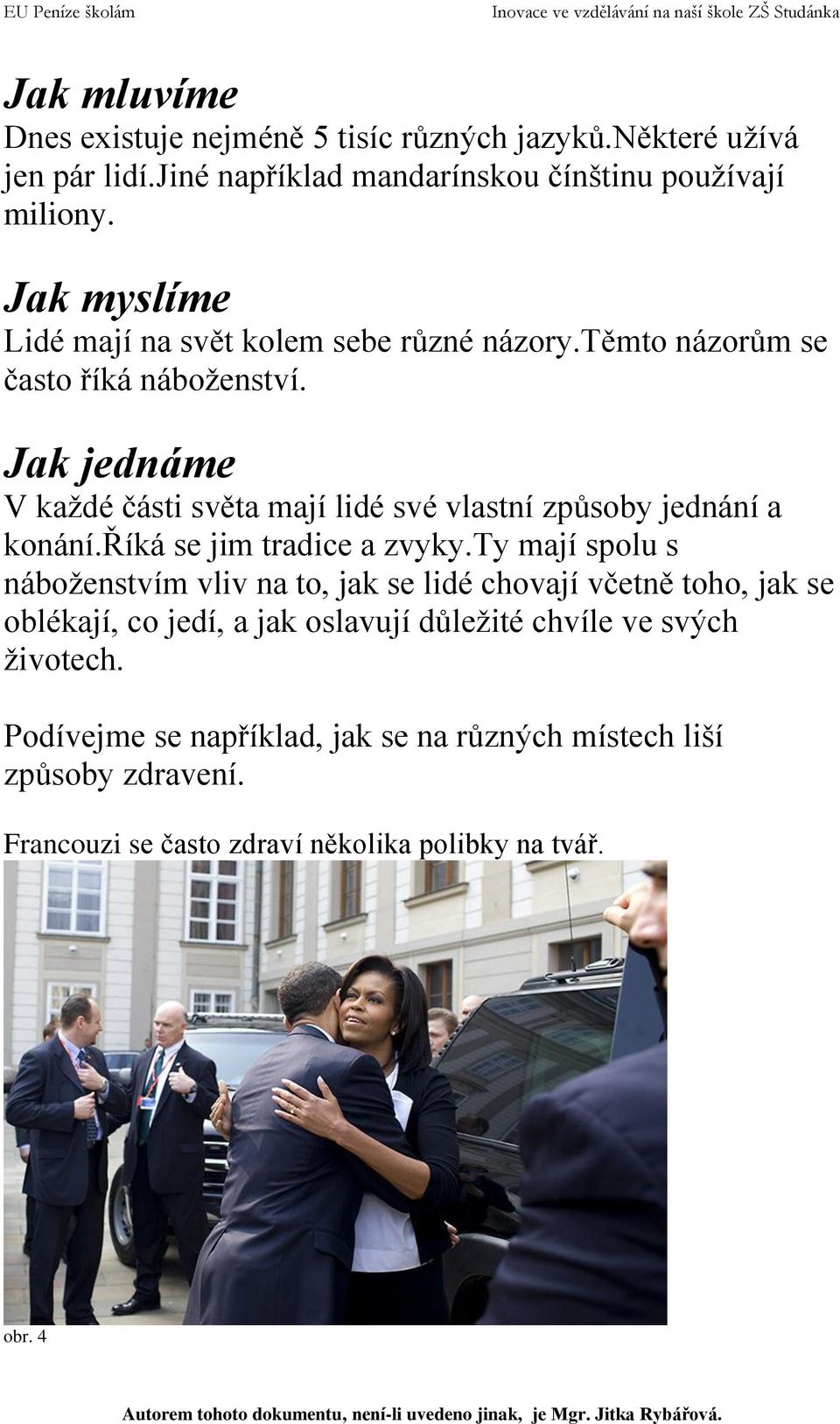 EU Peníze školám Inovace ve vzdělávání na naší škole ZŠ Studánka

Jak mluvíme
Dnes existuje nejméně 5 tisíc různých jazyků.Některé užívá jen pár lidí.Jiné například mandarínskou čínštinu používají miliony.

Jak myslíme
Lidé mají na svět kolem sebe různé názory.Těmto názorům se často říká náboženství.

Jak jednáme
V každé části světa mají lidé své vlastní způsoby jednání a konání.Říká se jim tradice a zvyky.Ty mají spolu s náboženstvím vliv na to, jak se lidé chovají včetně toho, jak se oblékají, co jedí, a jak oslavují důležité chvíle ve svých životech.

Podívejme se například, jak se na různých místech liší způsoby zdravení.

Francouzi se často zdraví několika polibky na tvář.

obr. 4

Autorem tohoto dokumentu, není-li uvedeno jinak, je Mgr. Jitka Rybářová.